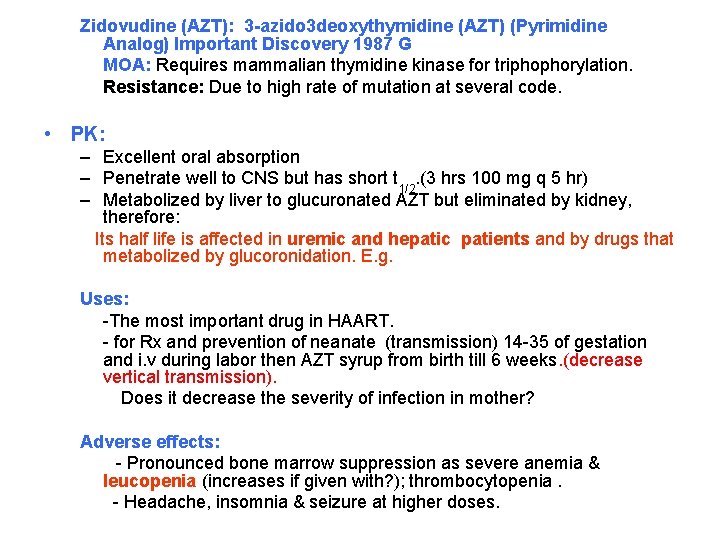 Zidovudine (AZT): 3-azido3deoxythymidine (AZT) (Pyrimidine Analog) Important Discovery 1987 G

MOA: Requires mammalian thymidine kinase for triphophorylation.

Resistance: Due to high rate of mutation at several code.

• PK:
– Excellent oral absorption
– Penetrate well to CNS but has short $t_{1/2}$.(3 hrs 100 mg q 5 hr)
– Metabolized by liver to glucuronated AZT but eliminated by kidney, therefore:

Its half life is affected in uremic and hepatic patients and by drugs that metabolized by glucoronidation. E.g.

Uses:
-The most important drug in HAART.
- for Rx and prevention of neanate (transmission) 14-35 of gestation and i.v during labor then AZT syrup from birth till 6 weeks.(decrease vertical transmission).
Does it decrease the severity of infection in mother?

Adverse effects:
- Pronounced bone marrow suppression as severe anemia & leucopenia (increases if given with?); thrombocytopenia .
- Headache, insomnia & seizure at higher doses.